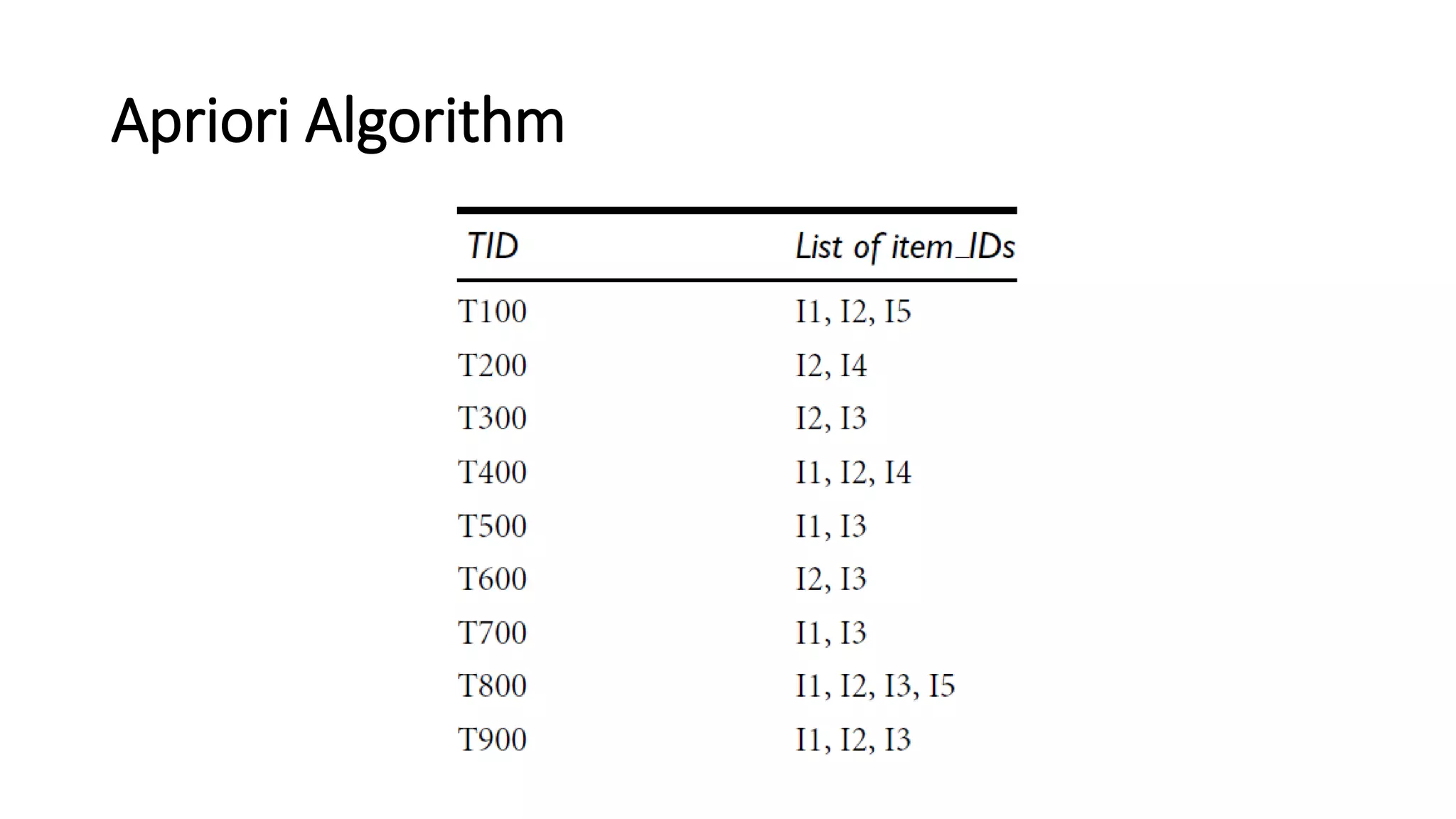 Apriori Algorithm

| TID | List of item_IDs |
|---|---|
| T100 | I1, I2, I5 |
| T200 | I2, I4 |
| T300 | I2, I3 |
| T400 | I1, I2, I4 |
| T500 | I1, I3 |
| T600 | I2, I3 |
| T700 | I1, I3 |
| T800 | I1, I2, I3, I5 |
| T900 | I1, I2, I3 |